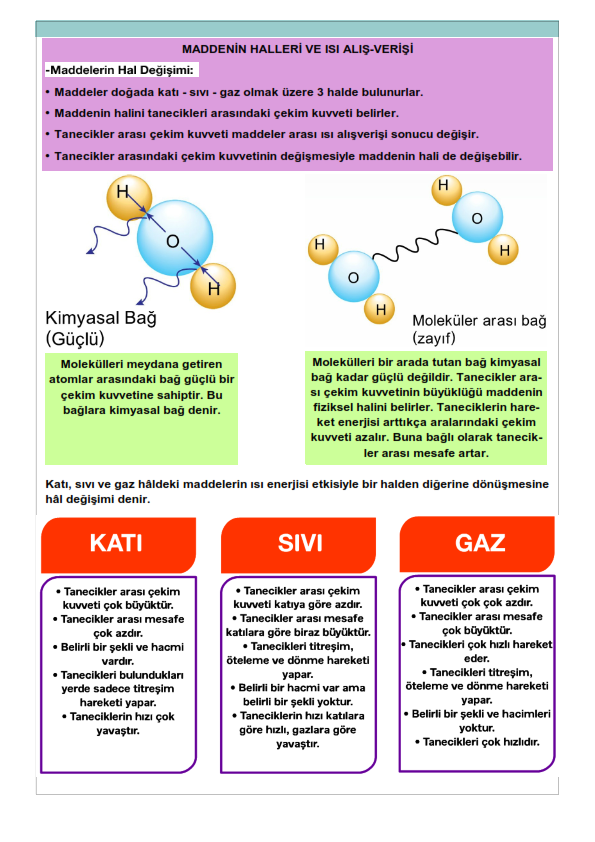 MADDENİN HALLERİ VE ISI ALIŞ-VERİŞİ

-Maddelerin Hal Değişimi:

• Maddeler doğada katı - sıvı - gaz olmak üzere 3 halde bulunurlar.

• Maddenin halini tanecikleri arasındaki çekim kuvveti belirler.

• Tanecikler arası çekim kuvveti maddeler arası ısı alışverişi sonucu değişir.

• Tanecikler arasındaki çekim kuvvetinin değişmesiyle maddenin hali de değişebilir.

H
O
H
Kimyasal Bağ (Güçlü)

H
O
H
H
O
H
Moleküler arası bağ (zayıf)

Molekülleri meydana getiren atomlar arasındaki bağ güçlü bir çekim kuvvetine sahiptir. Bu bağlara kimyasal bağ denir.

Molekülleri bir arada tutan bağ kimyasal bağ kadar güçlü değildir. Tanecikler arası çekim kuvvetinin büyüklüğü maddenin fiziksel halini belirler. Taneciklerin hareket enerjisi arttıkça aralarındaki çekim kuvveti azalır. Buna bağlı olarak tanecikler arası mesafe artar.

Katı, sıvı ve gaz hâldeki maddelerin ısı enerjisi etkisiyle bir halden diğerine dönüşmesine hâl değişimi denir.

KATI

• Tanecikler arası çekim kuvveti çok büyüktür.
• Tanecikler arası mesafe çok azdır.
• Belirli bir şekli ve hacmi vardır.
• Tanecikleri bulundukları yerde sadece titreşim hareketi yapar.
• Taneciklerin hızı çok yavaştır.

SIVI

• Tanecikler arası çekim kuvveti katıya göre azdır.
• Tanecikler arası mesafe katılara göre biraz büyüktür.
• Tanecikleri titreşim, öteleme ve dönme hareketi yapar.
• Belirli bir hacmi var ama belirli bir şekli yoktur.
• Taneciklerin hızı katılara göre hızlı, gazlara göre yavaştır.

GAZ

• Tanecikler arası çekim kuvveti çok çok azdır.
• Tanecikler arası mesafe çok büyüktür.
• Tanecikleri çok hızlı hareket eder.
• Tanecikleri titreşim, öteleme ve dönme hareketi yapar.
• Belirli bir şekli ve hacimleri yoktur.
• Tanecikleri çok hızlıdır.